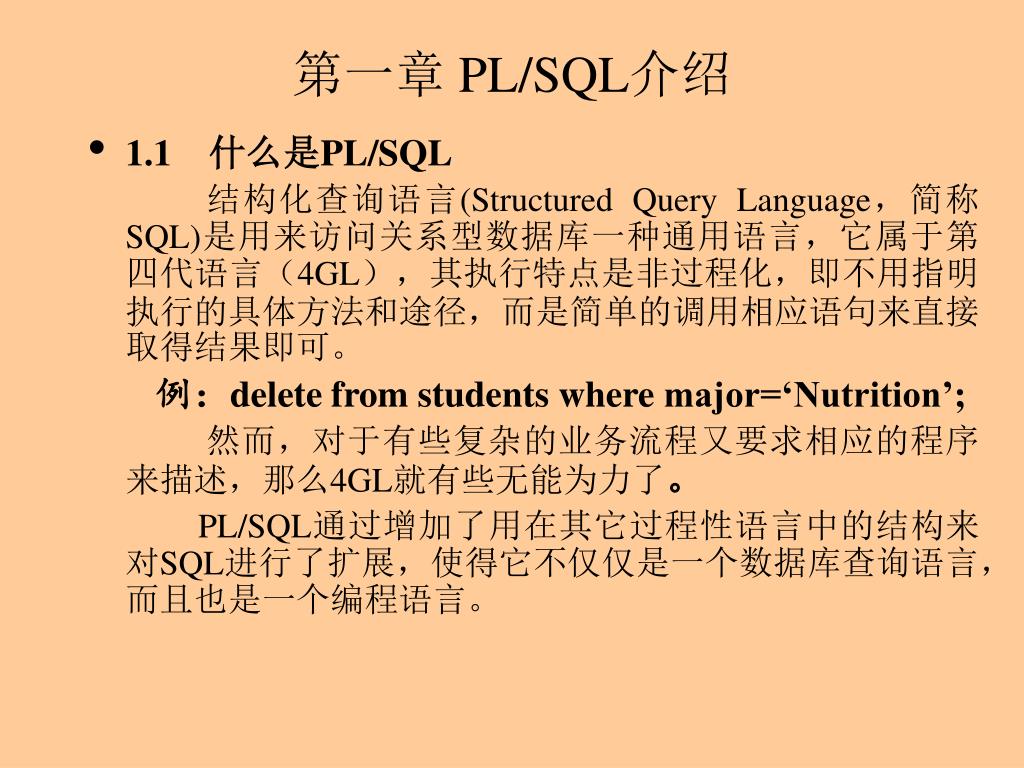 第一章 PL/SQL介绍

• 1.1 什么是PL/SQL

结构化查询语言(Structured Query Language，简称SQL)是用来访问关系型数据库一种通用语言，它属于第四代语言（4GL），其执行特点是非过程化，即不用指明执行的具体方法和途径，而是简单的调用相应语句来直接取得结果即可。

例：delete from students where major=‘Nutrition’;

然而，对于有些复杂的业务流程又要求相应的程序来描述，那么4GL就有些无能为力了。

PL/SQL通过增加了用在其它过程性语言中的结构来对SQL进行了扩展，使得它不仅仅是一个数据库查询语言，而且也是一个编程语言。